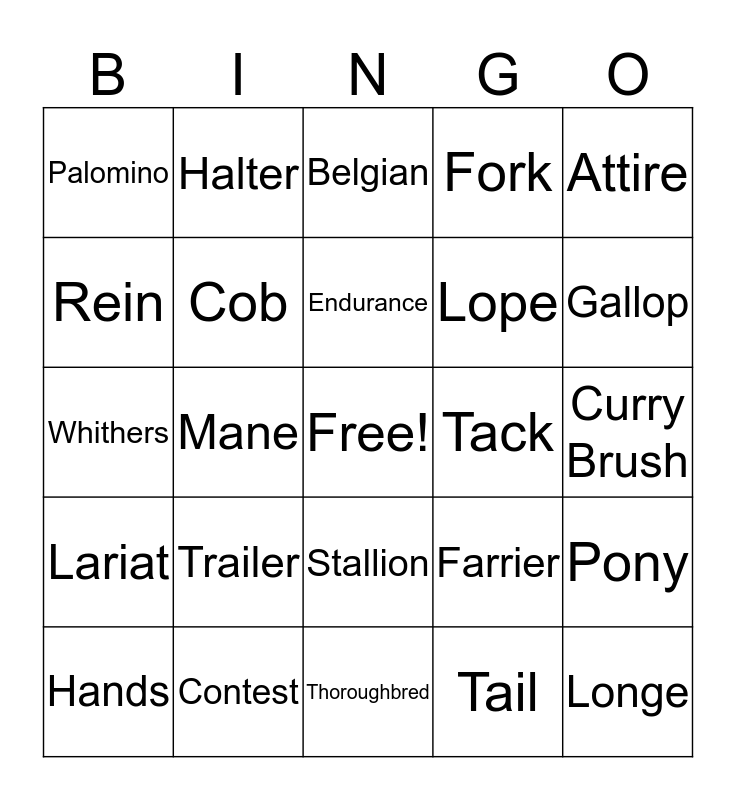 | B | I | N | G | O |
|---|---|---|---|---|
| Palomino | Halter | Belgian | Fork | Attire |
| Rein | Cob | Endurance | Lope | Gallop |
| Whithers | Mane | Free! | Tack | Curry Brush |
| Lariat | Trailer | Stallion | Farrier | Pony |
| Hands | Contest | Thoroughbred | Tail | Longe |